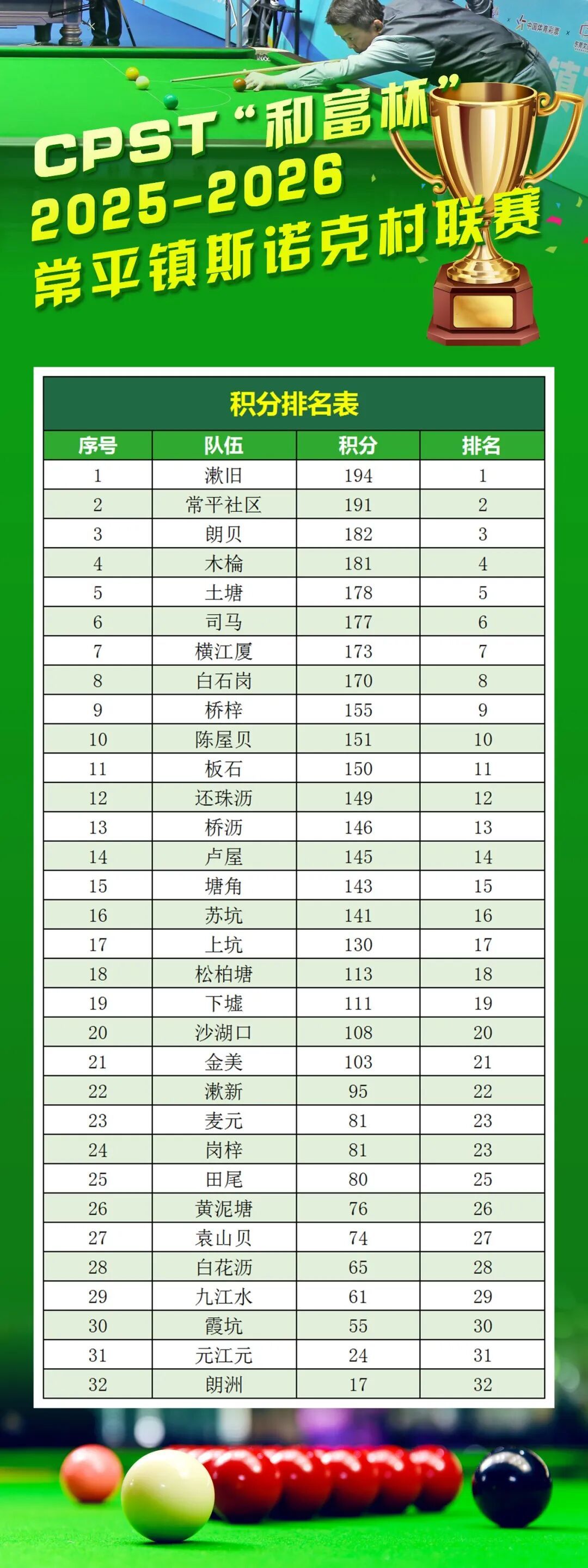 CPST“和富杯”
2025-2026
常平镇斯诺克村联赛

积分排名表

| 序号 | 队伍 | 积分 | 排名 |
|---|---|---|---|
| 1 | 漱旧 | 194 | 1 |
| 2 | 常平社区 | 191 | 2 |
| 3 | 朗贝 | 182 | 3 |
| 4 | 木棆 | 181 | 4 |
| 5 | 土塘 | 178 | 5 |
| 6 | 司马 | 177 | 6 |
| 7 | 横江厦 | 173 | 7 |
| 8 | 白石岗 | 170 | 8 |
| 9 | 桥梓 | 155 | 9 |
| 10 | 陈屋贝 | 151 | 10 |
| 11 | 板石 | 150 | 11 |
| 12 | 还珠沥 | 149 | 12 |
| 13 | 桥沥 | 146 | 13 |
| 14 | 卢屋 | 145 | 14 |
| 15 | 塘角 | 143 | 15 |
| 16 | 苏坑 | 141 | 16 |
| 17 | 上坑 | 130 | 17 |
| 18 | 松柏塘 | 113 | 18 |
| 19 | 下墟 | 111 | 19 |
| 20 | 沙湖口 | 108 | 20 |
| 21 | 金美 | 103 | 21 |
| 22 | 漱新 | 95 | 22 |
| 23 | 麦元 | 81 | 23 |
| 24 | 岗梓 | 81 | 23 |
| 25 | 田尾 | 80 | 25 |
| 26 | 黄泥塘 | 76 | 26 |
| 27 | 袁山贝 | 74 | 27 |
| 28 | 白花沥 | 65 | 28 |
| 29 | 九江水 | 61 | 29 |
| 30 | 霞坑 | 55 | 30 |
| 31 | 元江元 | 24 | 31 |
| 32 | 朗洲 | 17 | 32 |